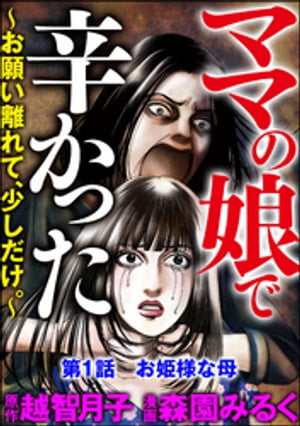 ママの娘で辛かった

~お願い離れて、少しだけ。~

第1話　お姫様な母

原作 越智月子　漫画 森園みるく